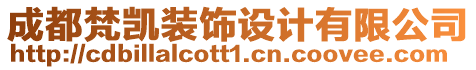 成都梵凯装饰设计有限公司
http://cdbillalcott1.cn.coovee.com